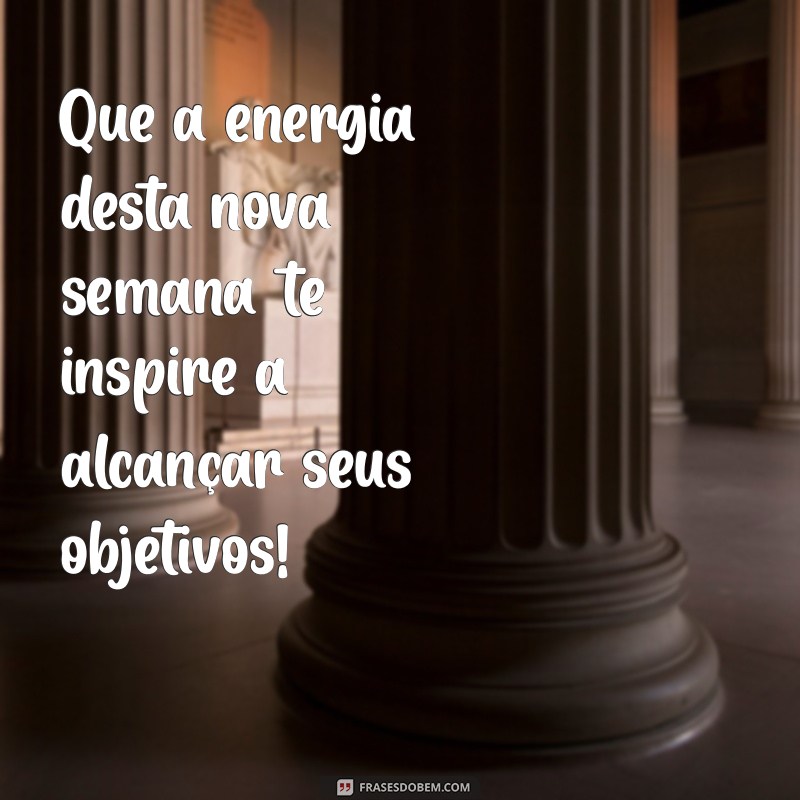 Que a energia desta nova semana te inspire a alcançar seus objetivos!

FRASESDOBEM.COM